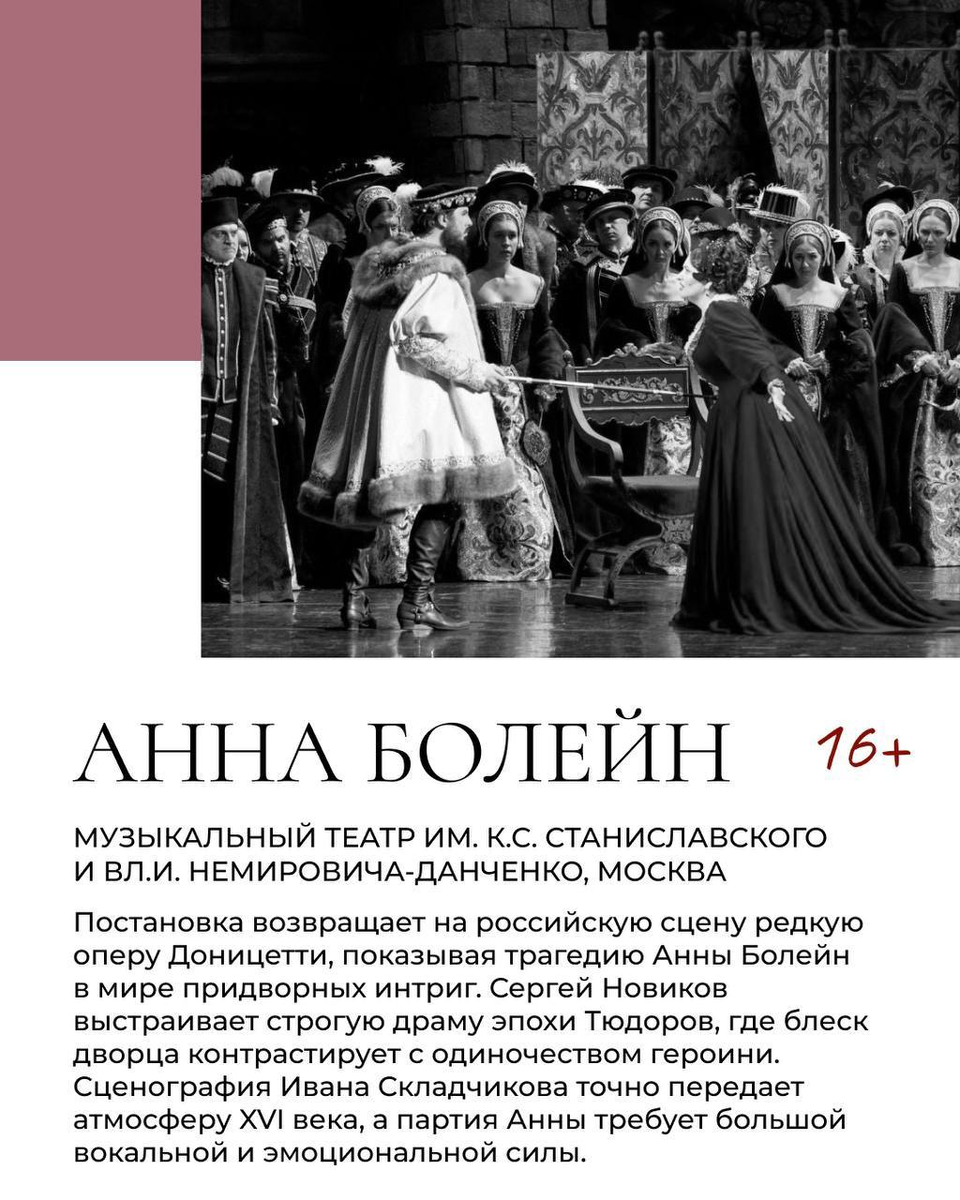 АННА БОЛЕЙН

16+

МУЗЫКАЛЬНЫЙ ТЕАТР ИМ. К.С. СТАНИСЛАВСКОГО
И ВЛ.И. НЕМИРОВИЧА-ДАНЧЕНКО, МОСКВА

Постановка возвращает на российскую сцену редкую оперу Доницетти, показывая трагедию Анны Болейн в мире придворных интриг. Сергей Новиков выстраивает строгую драму эпохи Тюдоров, где блеск дворца контрастирует с одиночеством героини. Сценография Ивана Складчикова точно передает атмосферу XVI века, а партия Анны требует большой вокальной и эмоциональной силы.